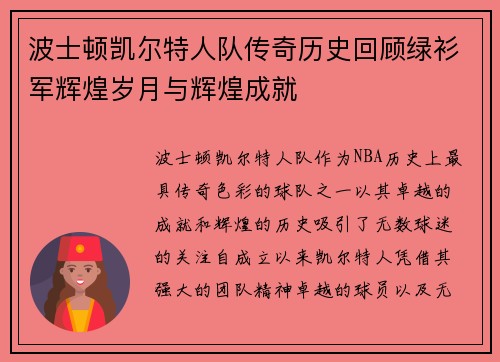 波士顿凯尔特人队传奇历史回顾绿衫军辉煌岁月与辉煌成就

波士顿凯尔特人队作为NBA历史上最具传奇色彩的球队之一以其卓越的成就和辉煌的历史吸引了无数球迷的关注自成立以来凯尔特人凭借其强大的团队精神卓越的球员以及无